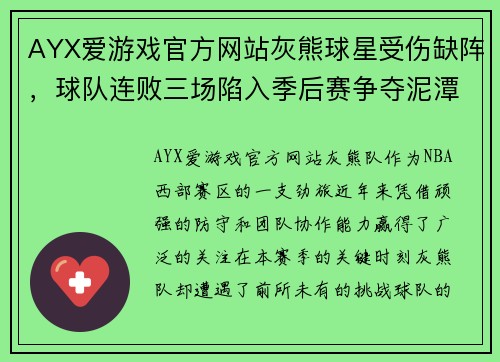 AYX爱游戏官方网站灰熊球星受伤缺阵，球队连败三场陷入季后赛争夺泥潭

AYX爱游戏官方网站灰熊队作为NBA西部赛区的一支劲旅近年来凭借顽强的防守和团队协作能力赢得了广泛的关注在本赛季的关键时刻灰熊队却遭遇了前所未有的挑战球队的